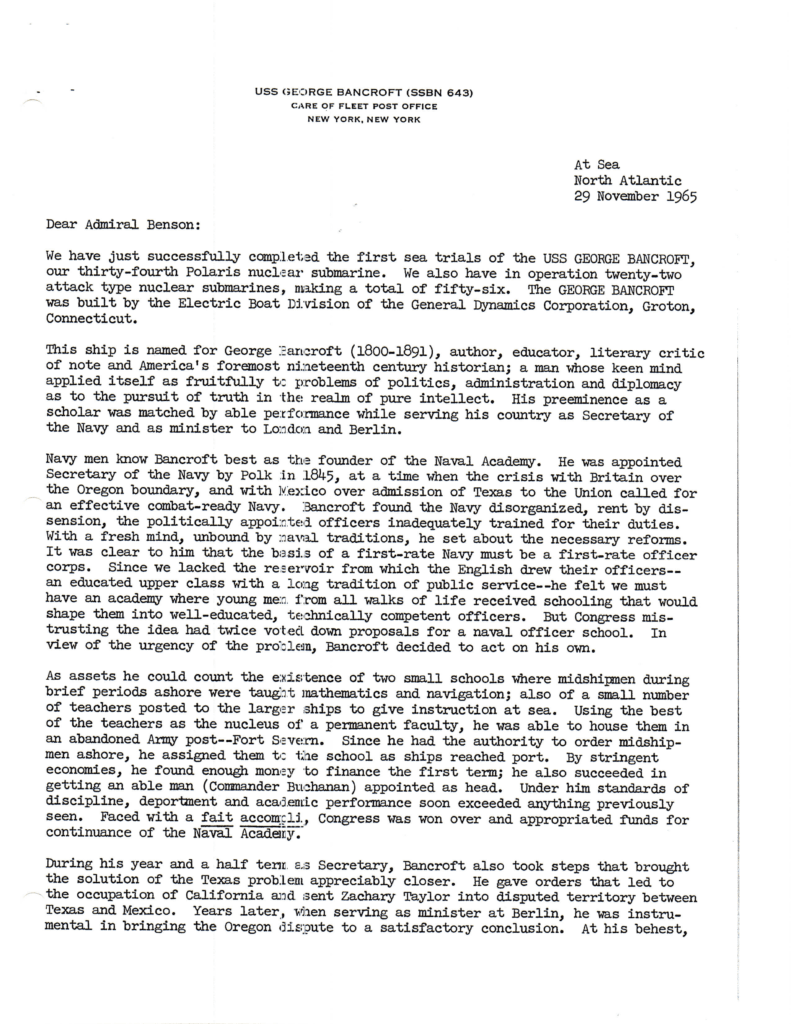 USS GEORGE BANCROFT (SSBN 643)
CARE OF FLEET POST OFFICE
NEW YORK, NEW YORK

At Sea
North Atlantic
29 November 1965

Dear Admiral Benson:

We have just successfully completed the first sea trials of the USS GEORGE BANCROFT, our thirty-fourth Polaris nuclear submarine. We also have in operation twenty-two attack type nuclear submarines, making a total of fifty-six. The GEORGE BANCROFT was built by the Electric Boat Division of the General Dynamics Corporation, Groton, Connecticut.

This ship is named for George Bancroft (1800-1891), author, educator, literary critic of note and America's foremost nineteenth century historian; a man whose keen mind applied itself as fruitfully to problems of politics, administration and diplomacy as to the pursuit of truth in the realm of pure intellect. His preeminence as a scholar was matched by able performance while serving his country as Secretary of the Navy and as minister to London and Berlin.

Navy men know Bancroft best as the founder of the Naval Academy. He was appointed Secretary of the Navy by Polk in 1845, at a time when the crisis with Britain over the Oregon boundary, and with Mexico over admission of Texas to the Union called for an effective combat-ready Navy. Bancroft found the Navy disorganized, rent by dissension, the politically appointed officers inadequately trained for their duties. With a fresh mind, unbound by naval traditions, he set about the necessary reforms. It was clear to him that the basis of a first-rate Navy must be a first-rate officer corps. Since we lacked the reservoir from which the English drew their officers--an educated upper class with a long tradition of public service--he felt we must have an academy where young men from all walks of life received schooling that would shape them into well-educated, technically competent officers. But Congress mistrusting the idea had twice voted down proposals for a naval officer school. In view of the urgency of the problem, Bancroft decided to act on his own.

As assets he could count the existence of two small schools where midshipmen during brief periods ashore were taught mathematics and navigation; also of a small number of teachers posted to the larger ships to give instruction at sea. Using the best of the teachers as the nucleus of a permanent faculty, he was able to house them in an abandoned Army post--Fort Severn. Since he had the authority to order midshipmen ashore, he assigned them to the school as ships reached port. By stringent economies, he found enough money to finance the first term; he also succeeded in getting an able man (Commander Buchanan) appointed as head. Under him standards of discipline, deportment and academic performance soon exceeded anything previously seen. Faced with a fait accompli, Congress was won over and appropriated funds for continuance of the Naval Academy.

During his year and a half term as Secretary, Bancroft also took steps that brought the solution of the Texas problem appreciably closer. He gave orders that led to the occupation of California and sent Zachary Taylor into disputed territory between Texas and Mexico. Years later, when serving as minister at Berlin, he was instrumental in bringing the Oregon dispute to a satisfactory conclusion. At his behest,